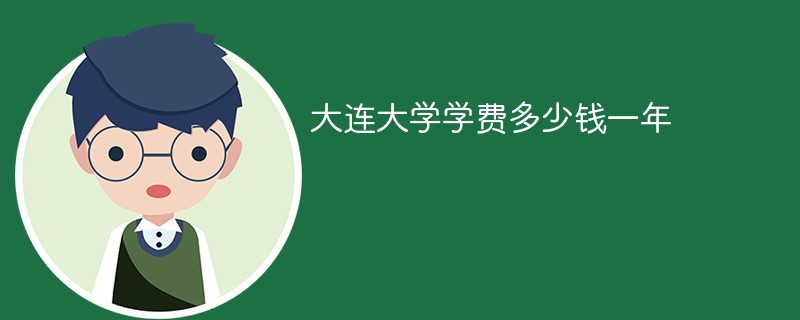 大连大学学费多少钱一年